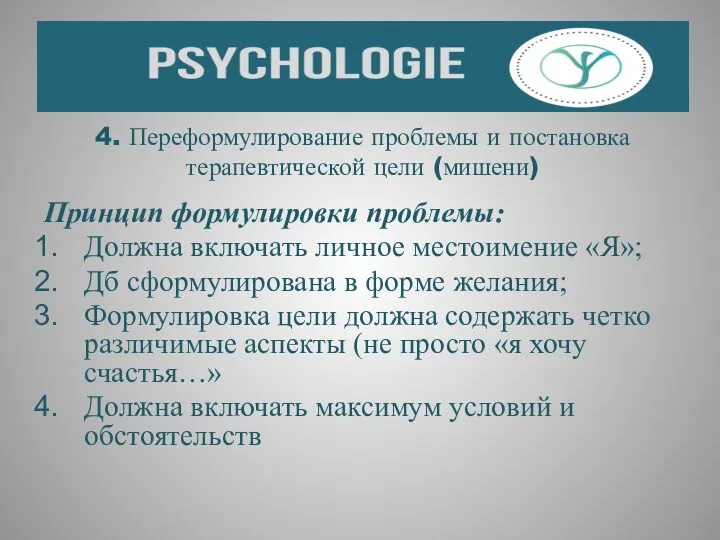 PSYCHOLOGIE

4. Переформулирование проблемы и постановка терапевтической цели (мишени)

Принцип формулировки проблемы:
1. Должна включать личное местоимение «Я»;
2. Дб сформулирована в форме желания;
3. Формулировка цели должна содержать четко различимые аспекты (не просто «я хочу счастья…»
4. Должна включать максимум условий и обстоятельств